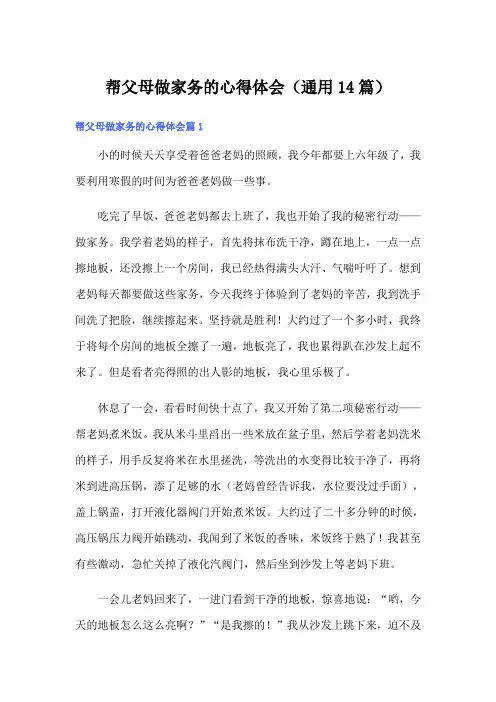 帮父母做家务的心得体会（通用14篇）

帮父母做家务的心得体会篇1

小的时候天天享受着爸爸老妈的照顾，我今年都要上六年级了，我要利用寒假的时间为爸爸老妈做一些事。

吃完了早饭，爸爸老妈都去上班了，我也开始了我的秘密行动——做家务。我学着老妈的样子，首先将抹布洗干净，蹲在地上，一点一点擦地板，还没擦上一个房间，我已经热得满头大汗、气喘吁吁了。想到老妈每天都要做这些家务，今天我终于体验到了老妈的辛苦，我到洗手间洗了把脸，继续擦起来。坚持就是胜利！大约过了一个多小时，我终于将每个房间的地板全擦了一遍，地板亮了，我也累得趴在沙发上起不来了。但是看者亮得照的出人影的地板，我心里乐极了。

休息了一会，看看时间快十点了，我又开始了第二项秘密行动——帮老妈煮米饭。我从米斗里舀出一些米放在盆子里，然后学着老妈洗米的样子，用手反复将米在水里搓洗，等洗出的水变得比较干净了，再将米到进高压锅，添了足够的水（老妈曾经告诉我，水位要没过手面），盖上锅盖，打开液化器阀门开始煮米饭。大约过了二十多分钟的时候，高压锅压力阀开始跳动，我闻到了米饭的香味，米饭终于熟了！我甚至有些激动，急忙关掉了液化汽阀门，然后坐到沙发上等老妈下班。

一会儿老妈回来了，一进门看到干净的地板，惊喜地说：“哟，今天的地板怎么这么亮啊？”“是我擦的！”我从沙发上跳下来，迫不及